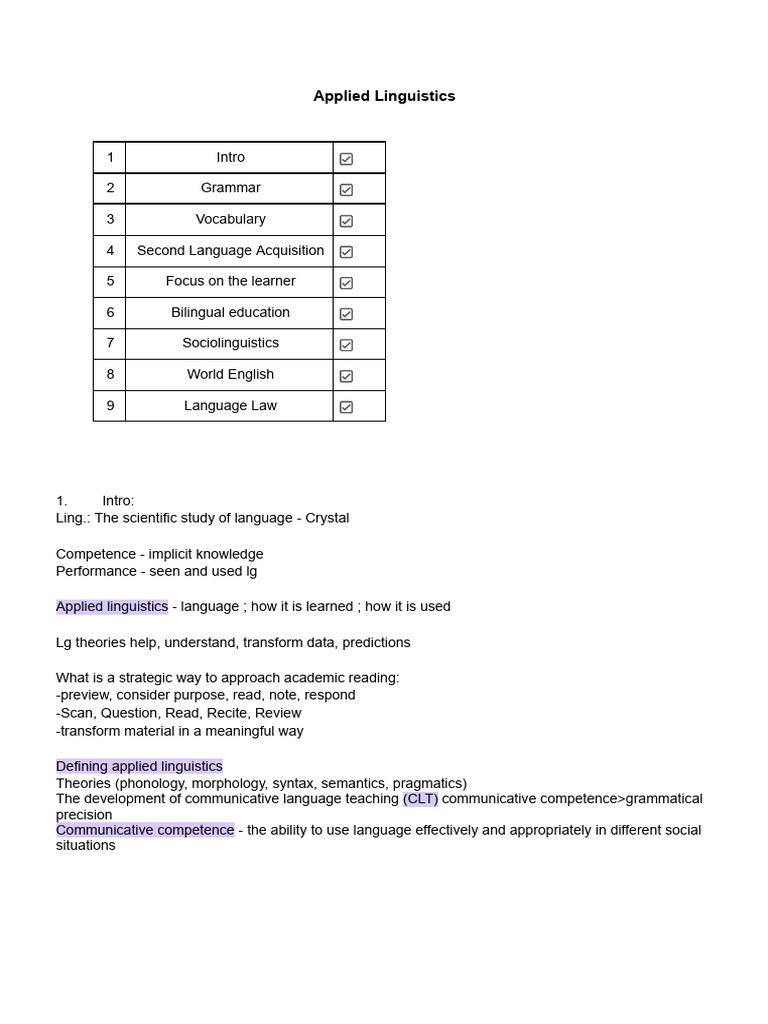 Applied Linguistics

| 1 | Intro | ☑ |
|---|---|---|
| 2 | Grammar | ☑ |
| 3 | Vocabulary | ☑ |
| 4 | Second Language Acquisition | ☑ |
| 5 | Focus on the learner | ☑ |
| 6 | Bilingual education | ☑ |
| 7 | Sociolinguistics | ☑ |
| 8 | World English | ☑ |
| 9 | Language Law | ☑ |

1. Intro:
Ling.: The scientific study of language - Crystal

Competence - implicit knowledge
Performance - seen and used lg

Applied linguistics - language ; how it is learned ; how it is used

Lg theories help, understand, transform data, predictions

What is a strategic way to approach academic reading:
-preview, consider purpose, read, note, respond
-Scan, Question, Read, Recite, Review
-transform material in a meaningful way

Defining applied linguistics
Theories (phonology, morphology, syntax, semantics, pragmatics)
The development of communicative language teaching (CLT) communicative competence>grammatical precision
Communicative competence - the ability to use language effectively and appropriately in different social situations